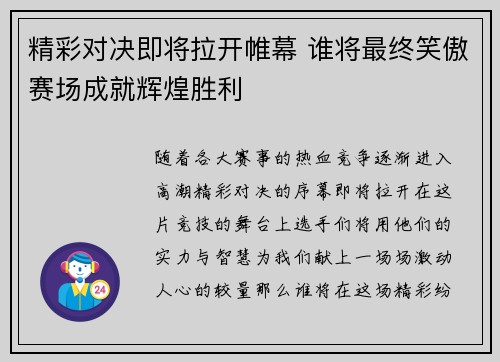 精彩对决即将拉开帷幕 谁将最终笑傲赛场成就辉煌胜利

随着各大赛事的热血竞争逐渐进入高潮精彩对决的序幕即将拉开在这片竞技的舞台上选手们将用他们的实力与智慧为我们献上一场场激动人心的较量那么谁将在这场精彩纷

24